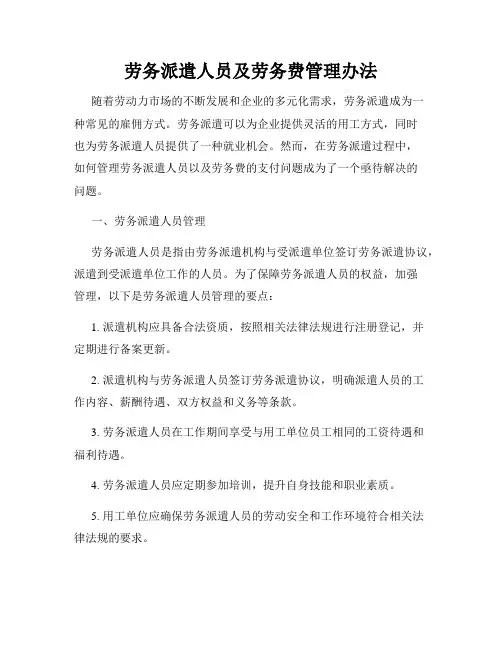 劳务派遣人员及劳务费管理办法

随着劳动力市场的不断发展和企业的多元化需求，劳务派遣成为一种常见的雇佣方式。劳务派遣可以为企业提供灵活的用工方式，同时也为劳务派遣人员提供了一种就业机会。然而，在劳务派遣过程中，如何管理劳务派遣人员以及劳务费的支付问题成为了一个亟待解决的问题。

一、劳务派遣人员管理

劳务派遣人员是指由劳务派遣机构与受派遣单位签订劳务派遣协议，派遣到受派遣单位工作的人员。为了保障劳务派遣人员的权益，加强管理，以下是劳务派遣人员管理的要点：

1. 派遣机构应具备合法资质，按照相关法律法规进行注册登记，并定期进行备案更新。

2. 派遣机构与劳务派遣人员签订劳务派遣协议，明确派遣人员的工作内容、薪酬待遇、双方权益和义务等条款。

3. 劳务派遣人员在工作期间享受与用工单位员工相同的工资待遇和福利待遇。

4. 劳务派遣人员应定期参加培训，提升自身技能和职业素质。

5. 用工单位应确保劳务派遣人员的劳动安全和工作环境符合相关法律法规的要求。